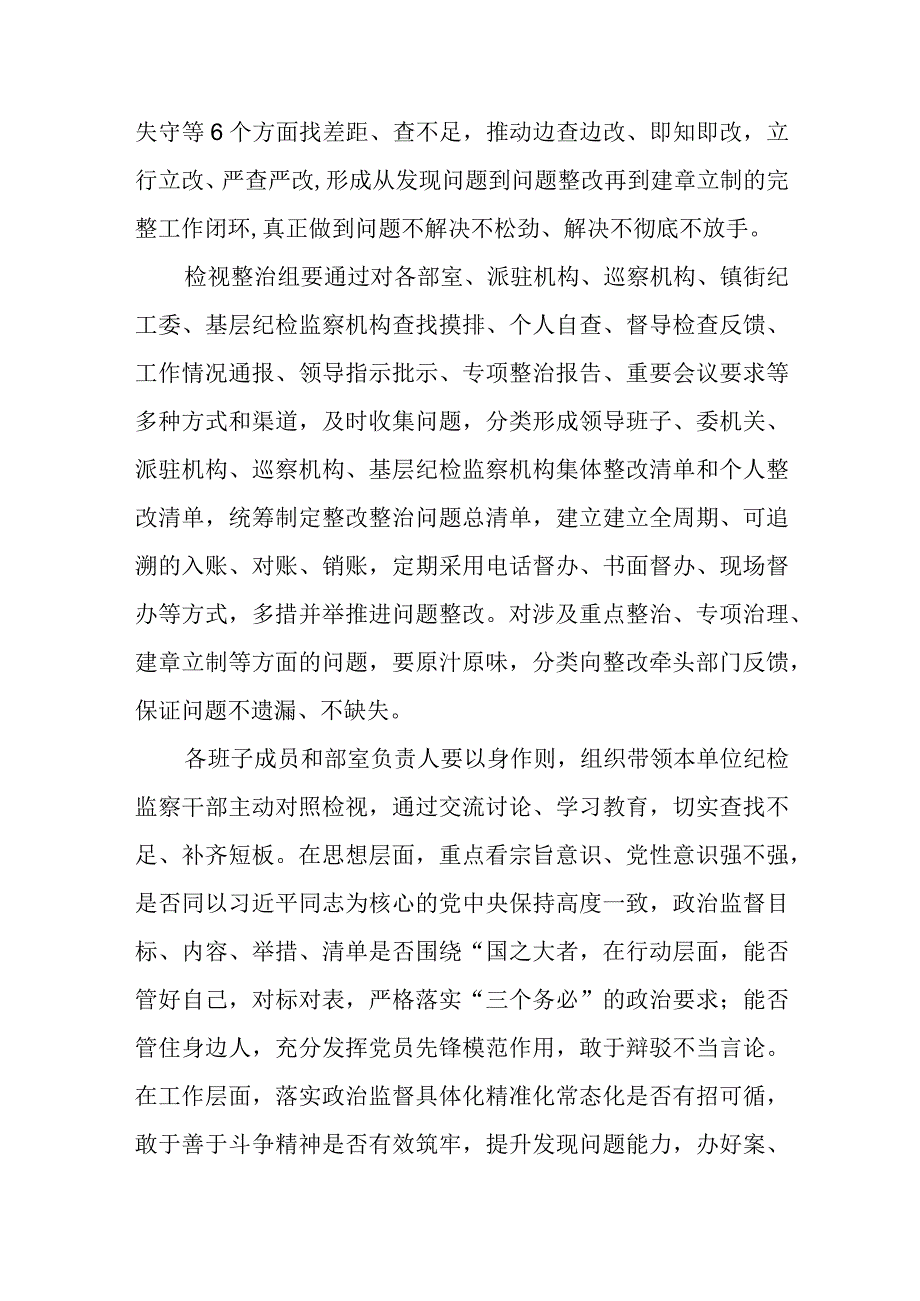 失守等6个方面找差距、查不足，推动边查边改、即知即改，立行立改、严查严改，形成从发现问题到问题整改再到建章立制的完整工作闭环，真正做到问题不解决不松劲、解决不彻底不放手。

检视整治组要通过对各部室、派驻机构、巡察机构、镇街纪工委、基层纪检监察机构查找摸排、个人自查、督导检查反馈、工作情况通报、领导指示批示、专项整治报告、重要会议要求等多种方式和渠道，及时收集问题，分类形成领导班子、委机关、派驻机构、巡察机构、基层纪检监察机构集体整改清单和个人整改清单，统筹制定整改整治问题总清单，建立建立全周期、可追溯的入账、对账、销账，定期采用电话督办、书面督办、现场督办等方式，多措并举推进问题整改。对涉及重点整治、专项治理、建章立制等方面的问题，要原汁原味，分类向整改牵头部门反馈，保证问题不遗漏、不缺失。

各班子成员和部室负责人要以身作则，组织带领本单位纪检监察干部主动对照检视，通过交流讨论、学习教育，切实查找不足、补齐短板。在思想层面，重点看宗旨意识、党性意识强不强，是否同以习近平同志为核心的党中央保持高度一致，政治监督目标、内容、举措、清单是否围绕“国之大者，在行动层面，能否管好自己，对标对表，严格落实“三个务必”的政治要求；能否管住身边人，充分发挥党员先锋模范作用，敢于辩驳不当言论。在工作层面，落实政治监督具体化精准化常态化是否有招可循，敢于善于斗争精神是否有效筑牢，提升发现问题能力，办好案、